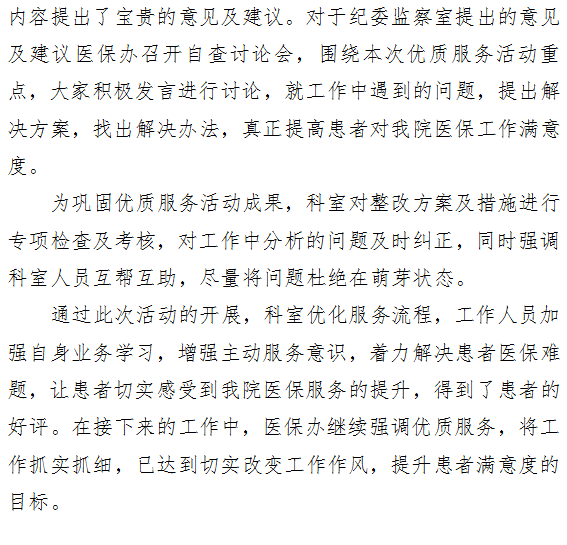 内容提出了宝贵的意见及建议。对于纪委监察室提出的意见及建议医保办召开自查讨论会，围绕本次优质服务活动重点，大家积极发言进行讨论，就工作中遇到的问题，提出解决方案，找出解决办法，真正提高患者对我院医保工作满意度。

为巩固优质服务活动成果，科室对整改方案及措施进行专项检查及考核，对工作中分析的问题及时纠正，同时强调科室人员互帮互助，尽量将问题杜绝在萌芽状态。

通过此次活动的开展，科室优化服务流程，工作人员加强自身业务学习，增强主动服务意识，着力解决患者医保难题，让患者切实感受到我院医保服务的提升，得到了患者的好评。在接下来的工作中，医保办继续强调优质服务，将工作抓实抓细，已达到切实改变工作作风，提升患者满意度的目标。